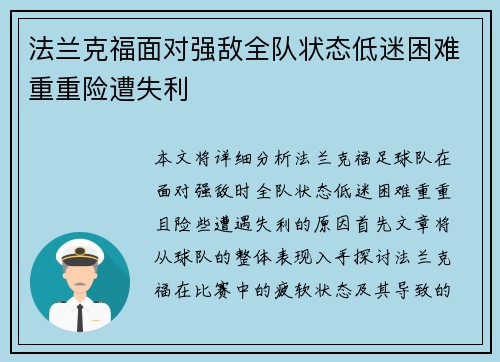 法兰克福面对强敌全队状态低迷困难重重险遭失利

本文将详细分析法兰克福足球队在面对强敌时全队状态低迷困难重重且险些遭遇失利的原因首先文章将从球队的整体表现入手探讨法兰克福在比赛中的疲软状态及其导致的